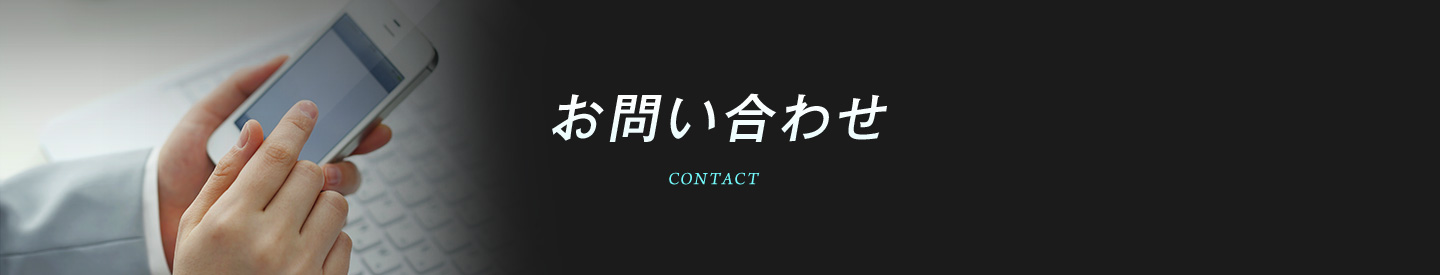 お問い合わせ

CONTACT